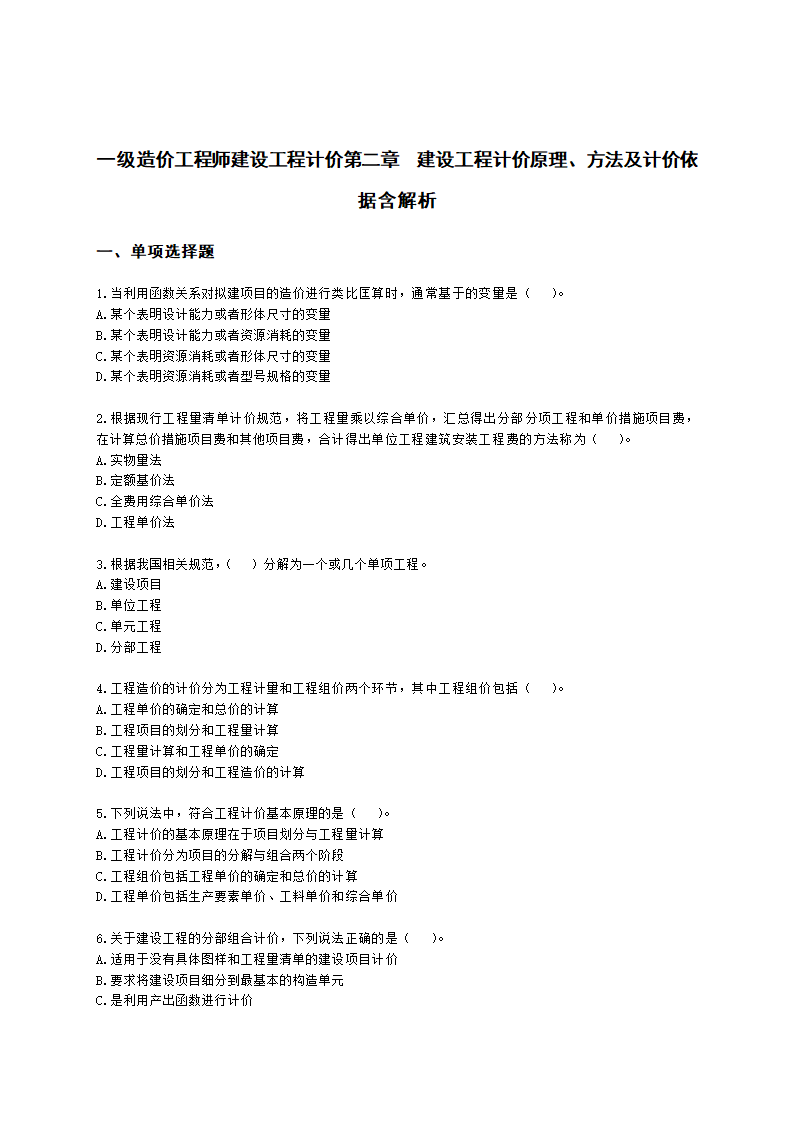 一级造价工程师建设工程计价第二章　建设工程计价原理、方法及计价依据含解析

一、单项选择题

1.当利用函数关系对拟建项目的造价进行类比匡算时，通常基于的变量是（　　）。
A.某个表明设计能力或者形体尺寸的变量
B.某个表明设计能力或者资源消耗的变量
C.某个表明资源消耗或者形体尺寸的变量
D.某个表明资源消耗或者型号规格的变量

2.根据现行工程量清单计价规范，将工程量乘以综合单价，汇总得出分部分项工程和单价措施项目费，在计算总价措施项目费和其他项目费，合计得出单位工程建筑安装工程费的方法称为（　　）。
A.实物量法
B.定额基价法
C.全费用综合单价法
D.工程单价法

3.根据我国相关规范，（　　）分解为一个或几个单项工程。
A.建设项目
B.单位工程
C.单元工程
D.分部工程

4.工程造价的计价分为工程计量和工程组价两个环节，其中工程组价包括（　　）。
A.工程单价的确定和总价的计算
B.工程项目的划分和工程量计算
C.工程量计算和工程单价的确定
D.工程项目的划分和工程造价的计算

5.下列说法中，符合工程计价基本原理的是（　　）。
A.工程计价的基本原理在于项目划分与工程量计算
B.工程计价分为项目的分解与组合两个阶段
C.工程组价包括工程单价的确定和总价的计算
D.工程单价包括生产要素单价、工料单价和综合单价

6.关于建设工程的分部组合计价，下列说法正确的是（　　）。
A.适用于没有具体图样和工程量清单的建设项目计价
B.要求将建设项目细分到最基本的构造单元
C.是利用产出函数进行计价